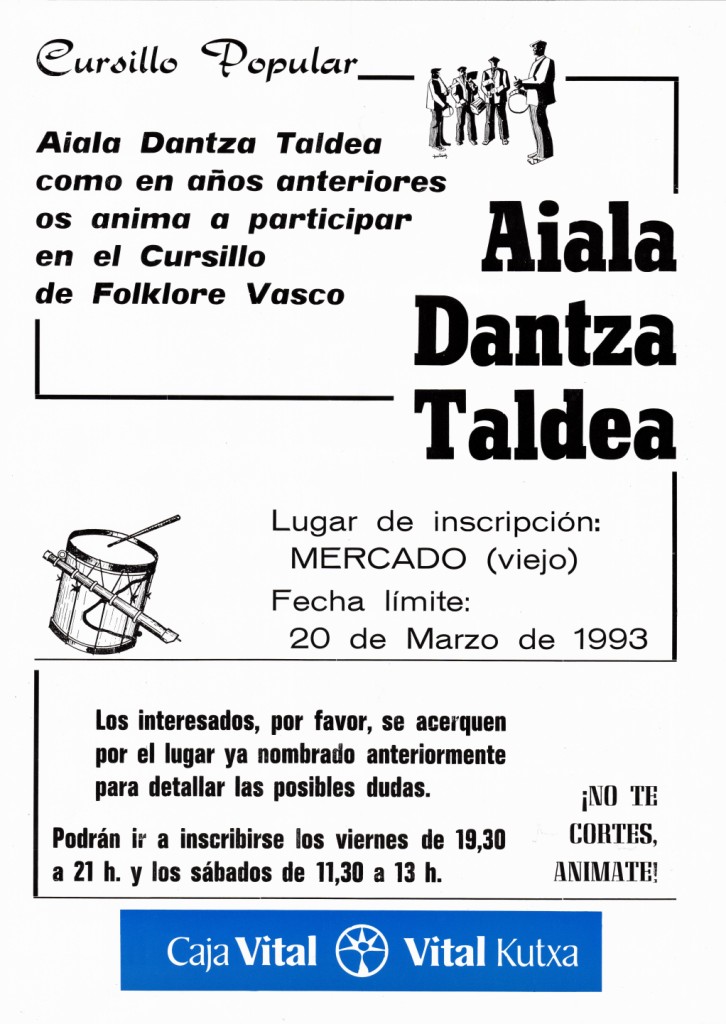 Cursillo Popular

Aiala Dantza Taldea como en años anteriores os anima a participar en el Cursillo de Folklore Vasco

Aiala Dantza Taldea

Lugar de inscripción: MERCADO (viejo)
Fecha límite: 20 de Marzo de 1993

Los interesados, por favor, se acerquen por el lugar ya nombrado anteriormente para detallar las posibles dudas.

Podrán ir a inscribirse los viernes de 19,30 a 21 h. y los sábados de 11,30 a 13 h.

¡NO TE CORTES, ANIMATE!

Caja Vital Vital Kutxa